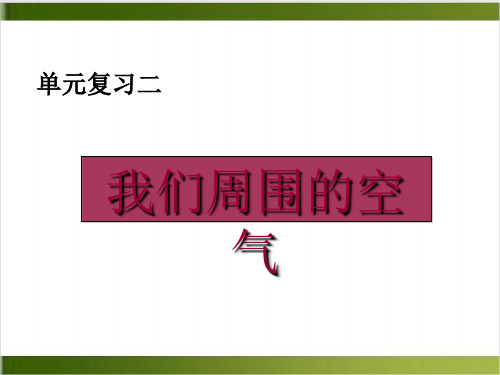 单元复习二

我们周围的空气